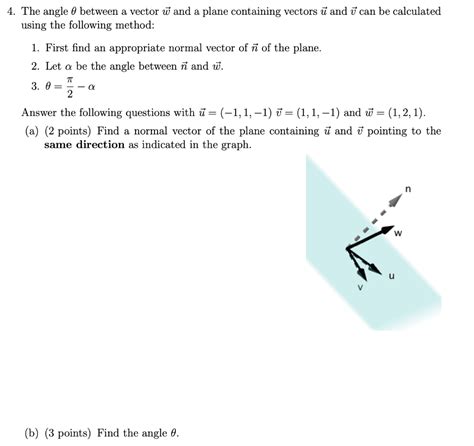 4. The angle $\theta$ between a vector $\vec{w}$ and a plane containing vectors $\vec{u}$ and $\vec{v}$ can be calculated using the following method:

1. First find an appropriate normal vector of $\vec{n}$ of the plane.
2. Let $\alpha$ be the angle between $\vec{n}$ and $\vec{w}$.
3. $\theta = \frac{\pi}{2} - \alpha$

Answer the following questions with $\vec{u} = (-1, 1, -1)$ $\vec{v} = (1, 1, -1)$ and $\vec{w} = (1, 2, 1)$.

(a) (2 points) Find a normal vector of the plane containing $\vec{u}$ and $\vec{v}$ pointing to the **same direction** as indicated in the graph.

n
w
u
v

(b) (3 points) Find the angle $\theta$.